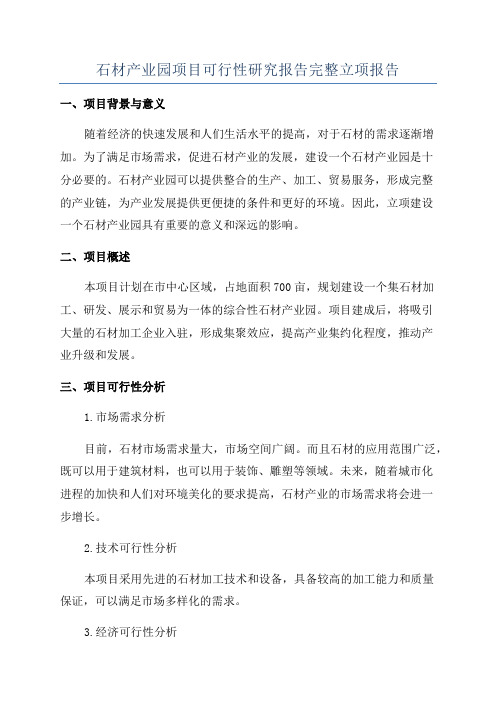 石材产业园项目可行性研究报告完整立项报告

一、项目背景与意义

随着经济的快速发展和人们生活水平的提高，对于石材的需求逐渐增加。为了满足市场需求，促进石材产业的发展，建设一个石材产业园是十分必要的。石材产业园可以提供整合的生产、加工、贸易服务，形成完整的产业链，为产业发展提供更便捷的条件和更好的环境。因此，立项建设一个石材产业园具有重要的意义和深远的影响。

二、项目概述

本项目计划在市中心区域，占地面积700亩，规划建设一个集石材加工、研发、展示和贸易为一体的综合性石材产业园。项目建成后，将吸引大量的石材加工企业入驻，形成集聚效应，提高产业集约化程度，推动产业升级和发展。

三、项目可行性分析

1.市场需求分析

目前，石材市场需求量大，市场空间广阔。而且石材的应用范围广泛，既可以用于建筑材料，也可以用于装饰、雕塑等领域。未来，随着城市化进程的加快和人们对环境美化的要求提高，石材产业的市场需求将会进一步增长。

2.技术可行性分析

本项目采用先进的石材加工技术和设备，具备较高的加工能力和质量保证，可以满足市场多样化的需求。

3.经济可行性分析